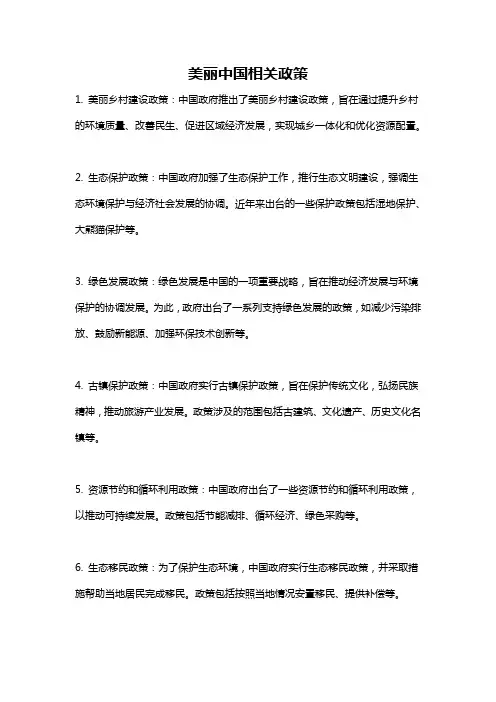 美丽中国相关政策

1. 美丽乡村建设政策：中国政府推出了美丽乡村建设政策，旨在通过提升乡村的环境质量、改善民生、促进区域经济发展，实现城乡一体化和优化资源配置。

2. 生态保护政策：中国政府加强了生态保护工作，推行生态文明建设，强调生态环境保护与经济社会发展的协调。近年来出台的一些保护政策包括湿地保护、大熊猫保护等。

3. 绿色发展政策：绿色发展是中国的一项重要战略，旨在推动经济发展与环境保护的协调发展。为此，政府出台了一系列支持绿色发展的政策，如减少污染排放、鼓励新能源、加强环保技术创新等。

4. 古镇保护政策：中国政府实行古镇保护政策，旨在保护传统文化，弘扬民族精神，推动旅游产业发展。政策涉及的范围包括古建筑、文化遗产、历史文化名镇等。

5. 资源节约和循环利用政策：中国政府出台了一些资源节约和循环利用政策，以推动可持续发展。政策包括节能减排、循环经济、绿色采购等。

6. 生态移民政策：为了保护生态环境，中国政府实行生态移民政策，并采取措施帮助当地居民完成移民。政策包括按照当地情况安置移民、提供补偿等。